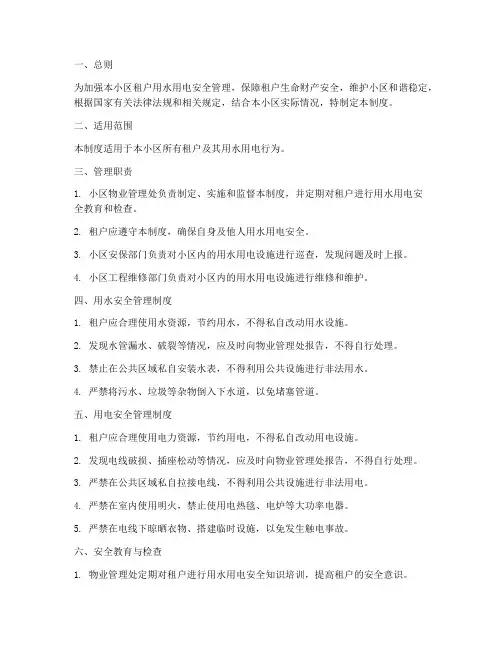 一、总则

为加强本小区租户用水用电安全管理，保障租户生命财产安全，维护小区和谐稳定，根据国家有关法律法规和相关规定，结合本小区实际情况，特制定本制度。

二、适用范围

本制度适用于本小区所有租户及其用水用电行为。

三、管理职责

1. 小区物业管理处负责制定、实施和监督本制度，并定期对租户进行用水用电安全教育和检查。

2. 租户应遵守本制度，确保自身及他人用水用电安全。

3. 小区安保部门负责对小区内的用水用电设施进行巡查，发现问题及时上报。

4. 小区工程维修部门负责对小区内的用水用电设施进行维修和维护。

四、用水安全管理制度

1. 租户应合理使用水资源，节约用水，不得私自改动用水设施。

2. 发现水管漏水、破裂等情况，应及时向物业管理处报告，不得自行处理。

3. 禁止在公共区域私自安装水表，不得利用公共设施进行非法用水。

4. 严禁将污水、垃圾等杂物倒入下水道，以免堵塞管道。

五、用电安全管理制度

1. 租户应合理使用电力资源，节约用电，不得私自改动用电设施。

2. 发现电线破损、插座松动等情况，应及时向物业管理处报告，不得自行处理。

3. 严禁在公共区域私自拉接电线，不得利用公共设施进行非法用电。

4. 严禁在室内使用明火，禁止使用电热毯、电炉等大功率电器。

5. 严禁在电线下晾晒衣物、搭建临时设施，以免发生触电事故。

六、安全教育与检查

1. 物业管理处定期对租户进行用水用电安全知识培训，提高租户的安全意识。